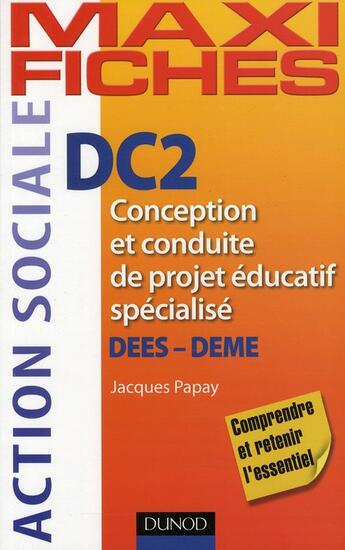 MAXI FICHES

ACTION SOCIALE

DC2

Conception et conduite de projet éducatif spécialisé

DEES – DEME

Jacques Papay

Comprendre et retenir l'essentiel

DUNOD